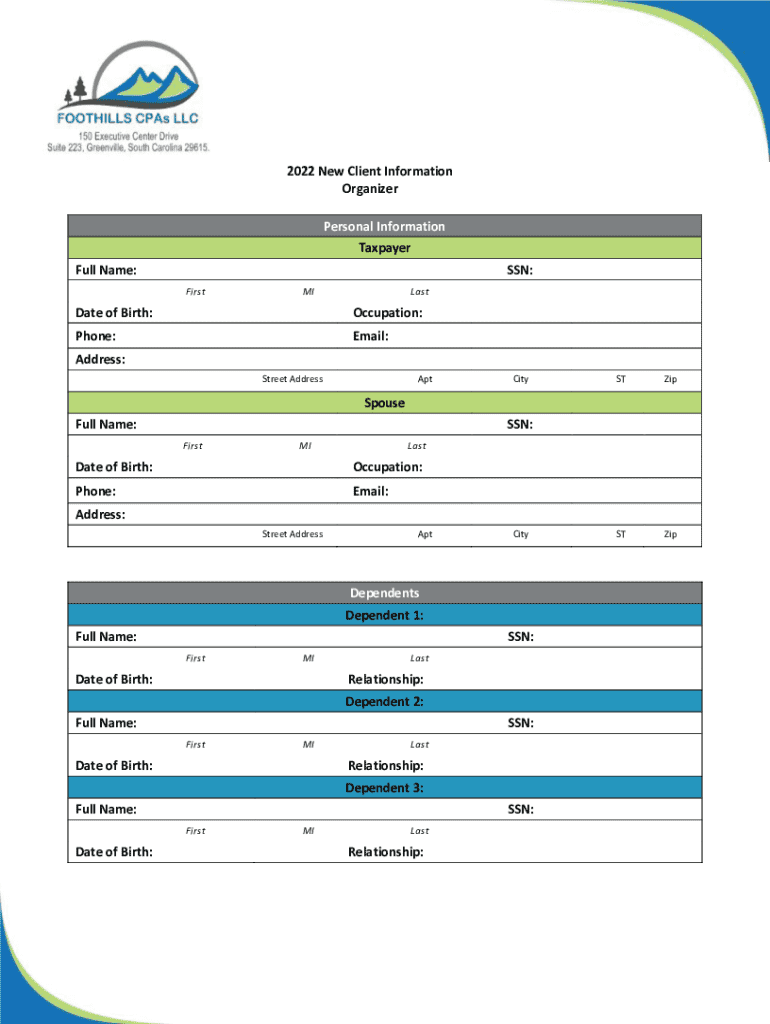 FOOTHILLS CPAs LLC
150 Executive Center Drive
Suite 223, Greenville, South Carolina 29615.

2022 New Client Information Organizer

Personal Information

Taxpayer

Full Name: SSN:
First MI Last
Date of Birth: Occupation:
Phone: Email:
Address:
Street Address Apt City ST Zip

Spouse

Full Name: SSN:
First MI Last
Date of Birth: Occupation:
Phone: Email:
Address:
Street Address Apt City ST Zip

Dependents

Dependent 1:
Full Name: SSN:
First MI Last
Date of Birth: Relationship:

Dependent 2:
Full Name: SSN:
First MI Last
Date of Birth: Relationship:

Dependent 3:
Full Name: SSN:
First MI Last
Date of Birth: Relationship: